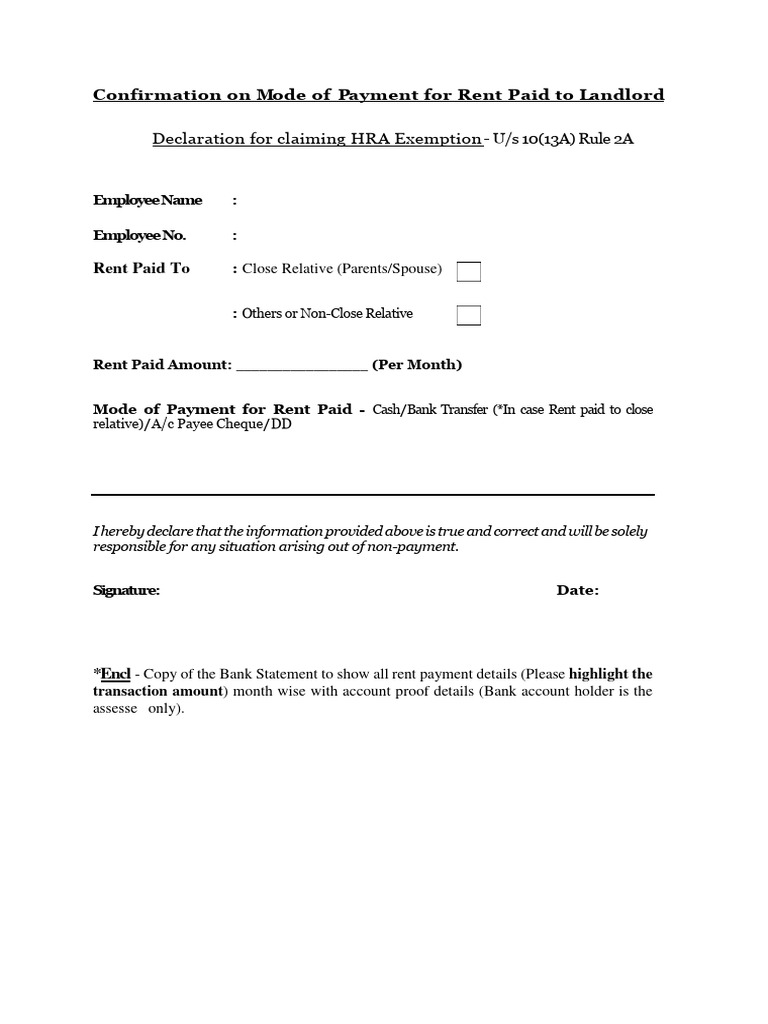 Confirmation on Mode of Payment for Rent Paid to Landlord

Declaration for claiming HRA Exemption - U/s 10(13A) Rule 2A

Employee Name :

Employee No. :

Rent Paid To : Close Relative (Parents/Spouse)

: Others or Non-Close Relative

Rent Paid Amount: ________________ (Per Month)

Mode of Payment for Rent Paid - Cash/Bank Transfer (*In case Rent paid to close relative)/A/c Payee Cheque/DD

I hereby declare that the information provided above is true and correct and will be solely responsible for any situation arising out of non-payment.

Signature: Date:

*Encl - Copy of the Bank Statement to show all rent payment details (Please highlight the transaction amount) month wise with account proof details (Bank account holder is the assesse only).